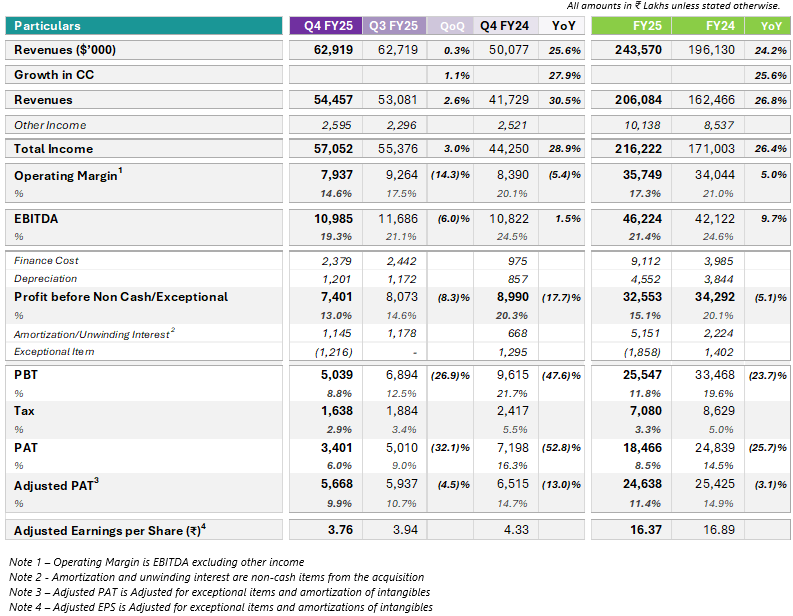 All amounts in ₹ Lakhs unless stated otherwise.

| Particulars | Q4 FY25 | Q3 FY25 | QoQ | Q4 FY24 | YoY | FY25 | FY24 | YoY |
|---|---|---|---|---|---|---|---|---|
| Revenues ($'000) | 62,919 | 62,719 | 0.3% | 50,077 | 25.6% | 243,570 | 196,130 | 24.2% |
| Growth in CC | | | 1.1% | | 27.9% | | | 25.6% |
| Revenues | 54,457 | 53,081 | 2.6% | 41,729 | 30.5% | 206,084 | 162,466 | 26.8% |
| Other Income | 2,595 | 2,296 | | 2,521 | | 10,138 | 8,537 | |
| Total Income | 57,052 | 55,376 | 3.0% | 44,250 | 28.9% | 216,222 | 171,003 | 26.4% |
| Operating Margin$^1$ | 7,937 | 9,264 | (14.3)% | 8,390 | (5.4)% | 35,749 | 34,044 | 5.0% |
| % | 14.6% | 17.5% | | 20.1% | | 17.3% | 21.0% | |
| EBITDA | 10,985 | 11,686 | (6.0)% | 10,822 | 1.5% | 46,224 | 42,122 | 9.7% |
| % | 19.3% | 21.1% | | 24.5% | | 21.4% | 24.6% | |
| Finance Cost | 2,379 | 2,442 | | 975 | | 9,112 | 3,985 | |
| Depreciation | 1,201 | 1,172 | | 857 | | 4,552 | 3,844 | |
| Profit before Non Cash/Exceptional | 7,401 | 8,073 | (8.3)% | 8,990 | (17.7)% | 32,553 | 34,292 | (5.1)% |
| % | 13.0% | 14.6% | | 20.3% | | 15.1% | 20.1% | |
| Amortization/Unwinding Interest$^2$ | 1,145 | 1,178 | | 668 | | 5,151 | 2,224 | |
| Exceptional Item | (1,216) | - | | 1,295 | | (1,858) | 1,402 | |
| PBT | 5,039 | 6,894 | (26.9)% | 9,615 | (47.6)% | 25,547 | 33,468 | (23.7)% |
| % | 8.8% | 12.5% | | 21.7% | | 11.8% | 19.6% | |
| Tax | 1,638 | 1,884 | | 2,417 | | 7,080 | 8,629 | |
| % | 2.9% | 3.4% | | 5.5% | | 3.3% | 5.0% | |
| PAT | 3,401 | 5,010 | (32.1)% | 7,198 | (52.8)% | 18,466 | 24,839 | (25.7)% |
| % | 6.0% | 9.0% | | 16.3% | | 8.5% | 14.5% | |
| Adjusted PAT$^3$ | 5,668 | 5,937 | (4.5)% | 6,515 | (13.0)% | 24,638 | 25,425 | (3.1)% |
| % | 9.9% | 10.7% | | 14.7% | | 11.4% | 14.9% | |
| Adjusted Earnings per Share (₹)$^4$ | 3.76 | 3.94 | | 4.33 | | 16.37 | 16.89 | |

Note 1 – Operating Margin is EBITDA excluding other income
Note 2 - Amortization and unwinding interest are non-cash items from the acquisition
Note 3 – Adjusted PAT is Adjusted for exceptional items and amortization of intangibles
Note 4 – Adjusted EPS is Adjusted for exceptional items and amortizations of intangibles